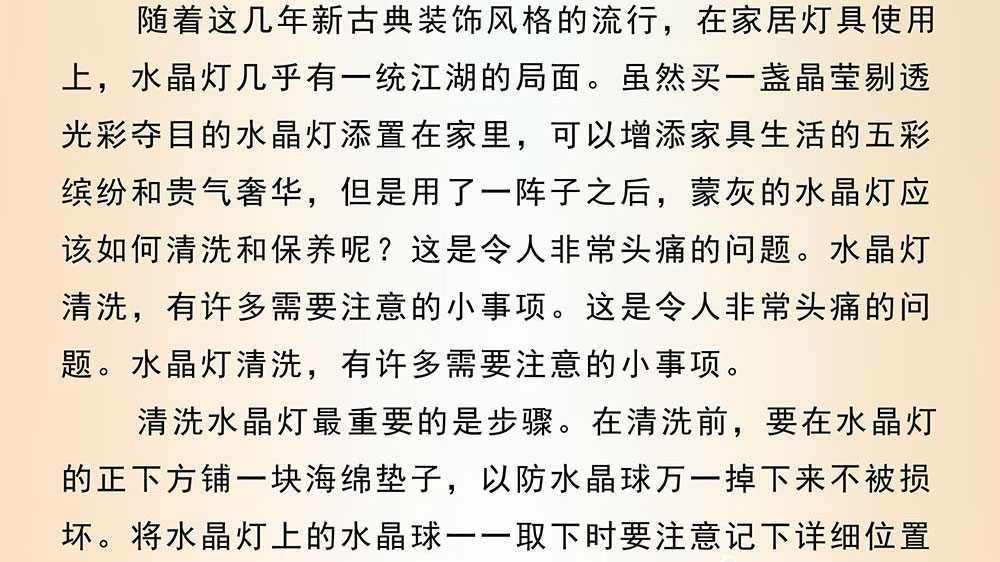 随着这几年新古典装饰风格的流行，在家居灯具使用上，水晶灯几乎有一统江湖的局面。虽然买一盏晶莹剔透光彩夺目的水晶灯添置在家里，可以增添家具生活的五彩缤纷和贵气奢华，但是用了一阵子之后，蒙灰的水晶灯应该如何清洗和保养呢？这是令人非常头痛的问题。水晶灯清洗，有许多需要注意的小事项。这是令人非常头痛的问题。水晶灯清洗，有许多需要注意的小事项。

清洗水晶灯最重要的是步骤。在清洗前，要在水晶灯的正下方铺一块海绵垫子，以防水晶球万一掉下来不被损坏。将水晶灯上的水晶球一一取下时要注意记下详细位置